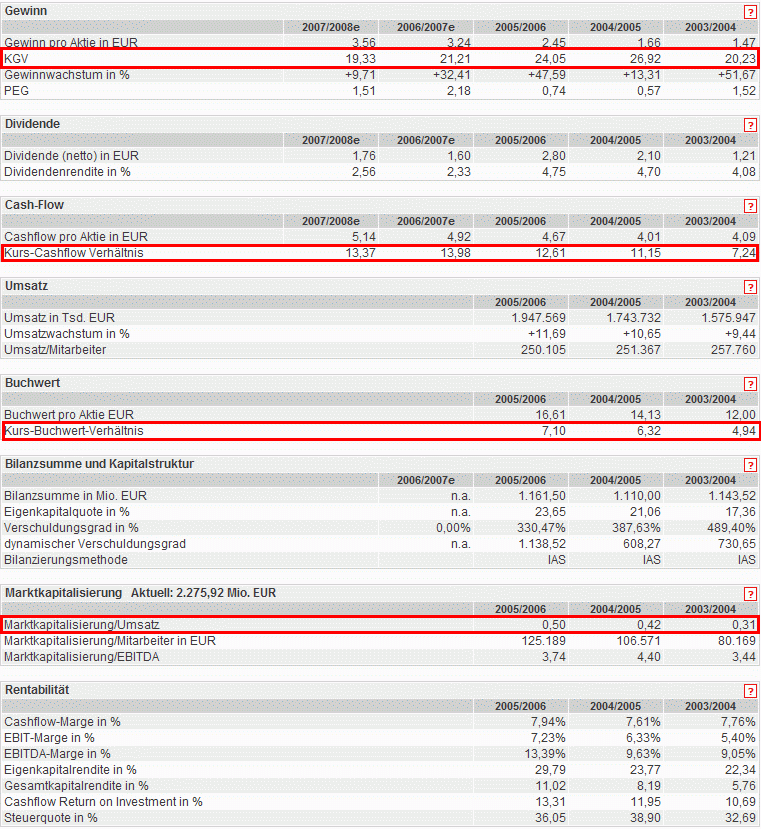 Gewinn ?

| | 2007/2008e | 2006/2007e | 2005/2006 | 2004/2005 | 2003/2004 |
|---|---|---|---|---|---|
| Gewinn pro Aktie in EUR | 3,56 | 3,24 | 2,45 | 1,66 | 1,47 |
| KGV | 19,33 | 21,21 | 24,05 | 26,92 | 20,23 |
| Gewinnwachstum in % | +9,71 | +32,41 | +47,59 | +13,31 | +51,67 |
| PEG | 1,51 | 2,18 | 0,74 | 0,57 | 1,52 |

Dividende ?

| | 2007/2008e | 2006/2007e | 2005/2006 | 2004/2005 | 2003/2004 |
|---|---|---|---|---|---|
| Dividende (netto) in EUR | 1,76 | 1,60 | 2,80 | 2,10 | 1,21 |
| Dividendenrendite in % | 2,56 | 2,33 | 4,75 | 4,70 | 4,08 |

Cash-Flow ?

| | 2007/2008e | 2006/2007e | 2005/2006 | 2004/2005 | 2003/2004 |
|---|---|---|---|---|---|
| Cashflow pro Aktie in EUR | 5,14 | 4,92 | 4,67 | 4,01 | 4,09 |
| Kurs-Cashflow Verhältnis | 13,37 | 13,98 | 12,61 | 11,15 | 7,24 |

Umsatz ?

| | 2005/2006 | 2004/2005 | 2003/2004 |
|---|---|---|---|
| Umsatz in Tsd. EUR | 1.947.569 | 1.743.732 | 1.575.947 |
| Umsatzwachstum in % | +11,69 | +10,65 | +9,44 |
| Umsatz/Mitarbeiter | 250.105 | 251.367 | 257.760 |

Buchwert ?

| | 2005/2006 | 2004/2005 | 2003/2004 |
|---|---|---|---|
| Buchwert pro Aktie EUR | 16,61 | 14,13 | 12,00 |
| Kurs-Buchwert-Verhältnis | 7,10 | 6,32 | 4,94 |

Bilanzsumme und Kapitalstruktur ?

| | 2006/2007e | 2005/2006 | 2004/2005 | 2003/2004 |
|---|---|---|---|---|
| Bilanzsumme in Mio. EUR | n.a. | 1.161,50 | 1.110,00 | 1.143,52 |
| Eigenkapitalquote in % | n.a. | 23,65 | 21,06 | 17,36 |
| Verschuldungsgrad in % | 0,00% | 330,47% | 387,63% | 489,40% |
| dynamischer Verschuldungsgrad | n.a. | 1.138,52 | 608,27 | 730,65 |
| Bilanzierungsmethode | | IAS | IAS | IAS |

Marktkapitalisierung Aktuell: 2.275,92 Mio. EUR ?

| | 2005/2006 | 2004/2005 | 2003/2004 |
|---|---|---|---|
| Marktkapitalisierung/Umsatz | 0,50 | 0,42 | 0,31 |
| Marktkapitalisierung/Mitarbeiter in EUR | 125.189 | 106.571 | 80.169 |
| Marktkapitalisierung/EBITDA | 3,74 | 4,40 | 3,44 |

Rentabilität ?

| | 2005/2006 | 2004/2005 | 2003/2004 |
|---|---|---|---|
| Cashflow-Marge in % | 7,94% | 7,61% | 7,76% |
| EBIT-Marge in % | 7,23% | 6,33% | 5,40% |
| EBITDA-Marge in % | 13,39% | 9,63% | 9,05% |
| Eigenkapitalrendite in % | 29,79 | 23,77 | 22,34 |
| Gesamtkapitalrendite in % | 11,02 | 8,19 | 5,76 |
| Cashflow Return on Investment in % | 13,31 | 11,95 | 10,69 |
| Steuerquote in % | 36,05 | 38,90 | 32,69 |